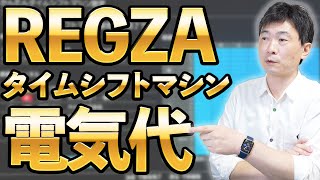 REGZA
タイムシフトマシン
電気代